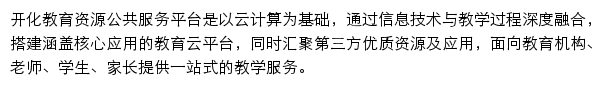 开化教育资源公共服务平台是以云计算为基础，通过信息技术与教学过程深度融合，搭建涵盖核心应用的教育云平台，同时汇聚第三方优质资源及应用，面向教育机构、老师、学生、家长提供一站式的教学服务。